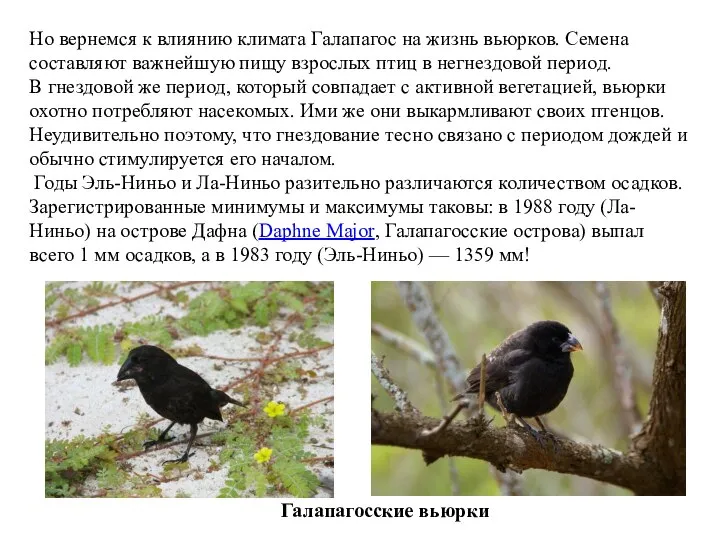 Но вернемся к влиянию климата Галапагос на жизнь вьюрков. Семена составляют важнейшую пищу взрослых птиц в негнездовой период.
В гнездовой же период, который совпадает с активной вегетацией, вьюрки охотно потребляют насекомых. Ими же они выкармливают своих птенцов. Неудивительно поэтому, что гнездование тесно связано с периодом дождей и обычно стимулируется его началом.
Годы Эль-Ниньо и Ла-Ниньо разительно различаются количеством осадков. Зарегистрированные минимумы и максимумы таковы: в 1988 году (Ла-Ниньо) на острове Дафна (Daphne Major, Галапагосские острова) выпал всего 1 мм осадков, а в 1983 году (Эль-Ниньо) — 1359 мм!

Галапагосские вьюрки